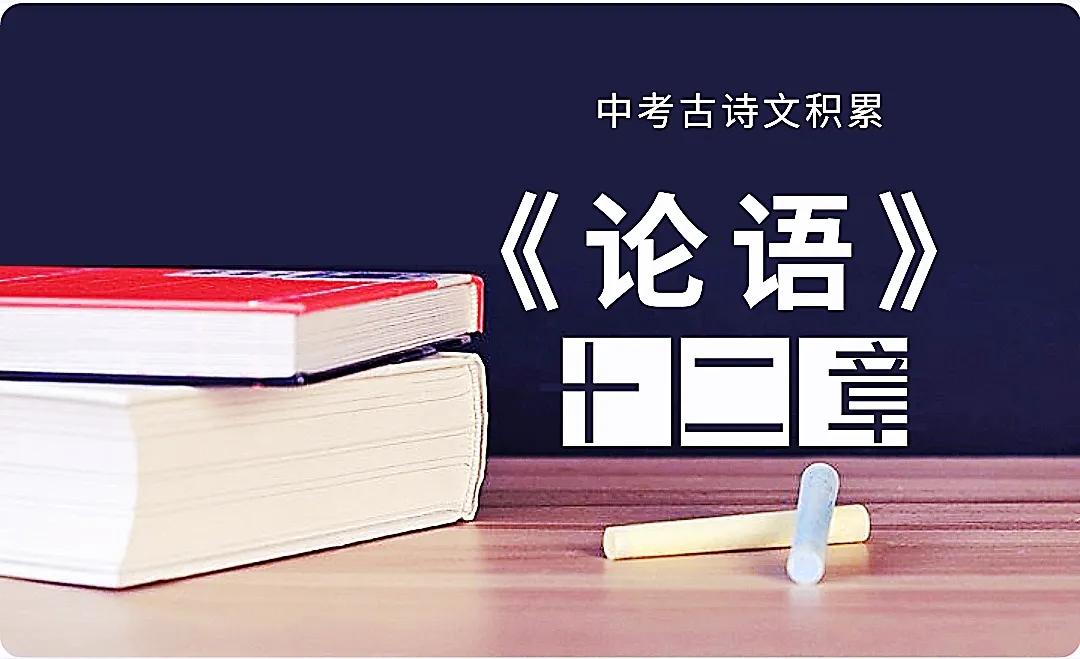 中考古诗文积累

《论语》

十二章